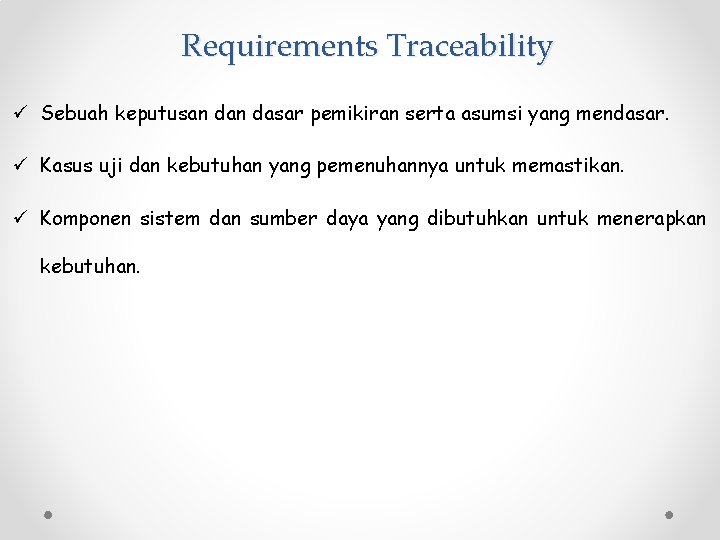 Requirements Traceability

✓ Sebuah keputusan dan dasar pemikiran serta asumsi yang mendasar.

✓ Kasus uji dan kebutuhan yang pemenuhannya untuk memastikan.

✓ Komponen sistem dan sumber daya yang dibutuhkan untuk menerapkan kebutuhan.